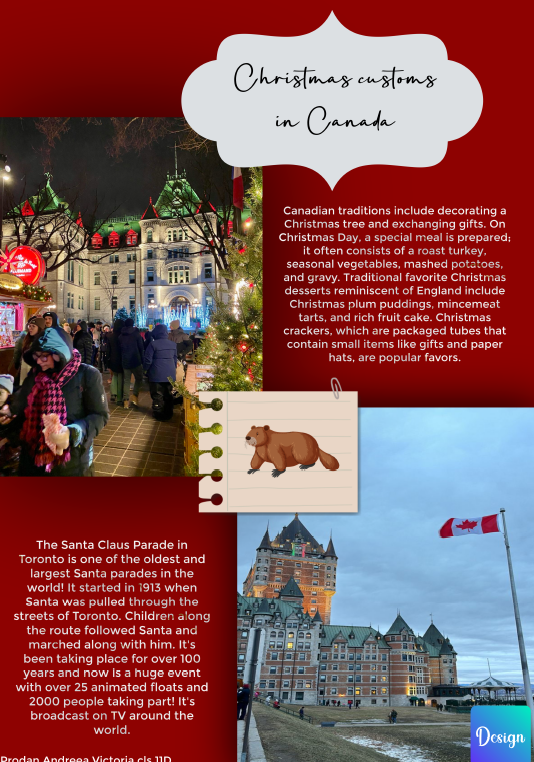 Christmas customs in Canada

Canadian traditions include decorating a Christmas tree and exchanging gifts. On Christmas Day, a special meal is prepared; it often consists of a roast turkey, seasonal vegetables, mashed potatoes, and gravy. Traditional favorite Christmas desserts reminiscent of England include Christmas plum puddings, mincemeat tarts, and rich fruit cake. Christmas crackers, which are packaged tubes that contain small items like gifts and paper hats, are popular favors.

The Santa Claus Parade in Toronto is one of the oldest and largest Santa parades in the world! It started in 1913 when Santa was pulled through the streets of Toronto. Children along the route followed Santa and marched along with him. It's been taking place for over 100 years and now is a huge event with over 25 animated floats and 2000 people taking part! It's broadcast on TV around the world.

Prodan Andreea Victoria cls 11D

Design